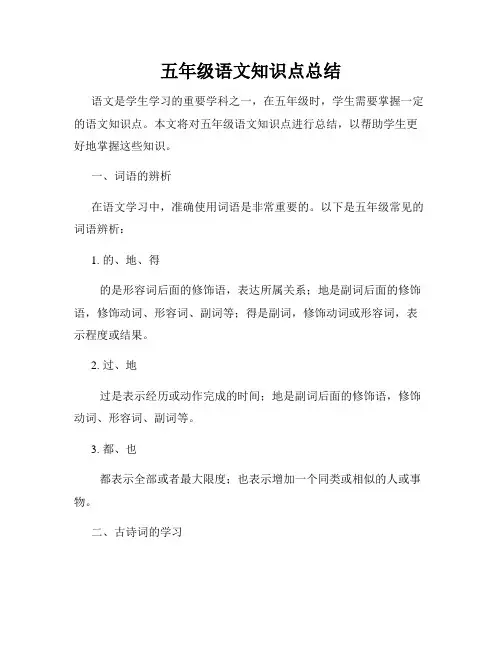 五年级语文知识点总结

语文是学生学习的重要学科之一，在五年级时，学生需要掌握一定的语文知识点。本文将对五年级语文知识点进行总结，以帮助学生更好地掌握这些知识。

一、词语的辨析

在语文学习中，准确使用词语是非常重要的。以下是五年级常见的词语辨析：

1. 的、地、得

的是形容词后面的修饰语，表达所属关系；地是副词后面的修饰语，修饰动词、形容词、副词等；得是副词，修饰动词或形容词，表示程度或结果。

2. 过、地

过是表示经历或动作完成的时间；地是副词后面的修饰语，修饰动词、形容词、副词等。

3. 都、也

都表示全部或者最大限度；也表示增加一个同类或相似的人或事物。

二、古诗词的学习